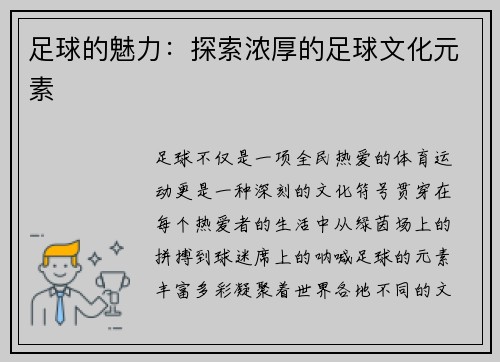 足球的魅力：探索浓厚的足球文化元素

足球不仅是一项全民热爱的体育运动更是一种深刻的文化符号贯穿在每个热爱者的生活中从绿茵场上的拼搏到球迷席上的呐喊足球的元素丰富多彩凝聚着世界各地不同的文